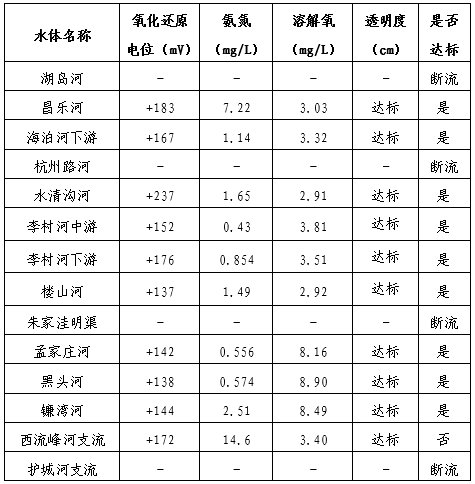 | 水体名称 | 氧化还原电位（mV） | 氨氮（mg/L） | 溶解氧（mg/L） | 透明度（cm） | 是否达标 |
|---|---|---|---|---|---|
| 湖岛河 | - | - | - | - | 断流 |
| 昌乐河 | +183 | 7.22 | 3.03 | 达标 | 是 |
| 海泊河下游 | +167 | 1.14 | 3.32 | 达标 | 是 |
| 杭州路河 | - | - | - | - | 断流 |
| 水清沟河 | +237 | 1.65 | 2.91 | 达标 | 是 |
| 李村河中游 | +152 | 0.43 | 3.81 | 达标 | 是 |
| 李村河下游 | +176 | 0.854 | 3.51 | 达标 | 是 |
| 楼山河 | +137 | 1.49 | 2.92 | 达标 | 是 |
| 朱家洼明渠 | - | - | - | - | 断流 |
| 孟家庄河 | +142 | 0.556 | 8.16 | 达标 | 是 |
| 黑头河 | +138 | 0.574 | 8.90 | 达标 | 是 |
| 镰湾河 | +144 | 2.51 | 8.49 | 达标 | 是 |
| 西流峰河支流 | +172 | 14.6 | 3.40 | 达标 | 否 |
| 护城河支流 | - | - | - | - | 断流 |